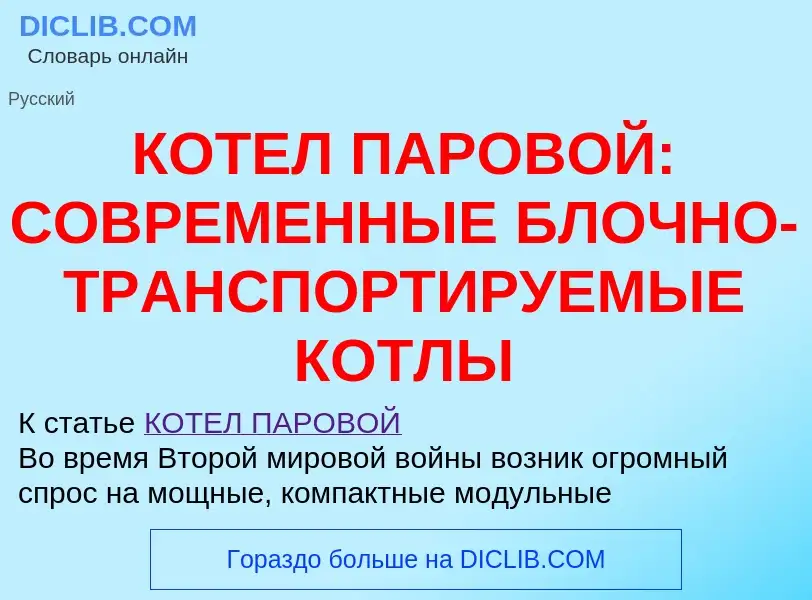 DICLIB.COM
Словарь онлайн

Русский

КОТЕЛ ПАРОВОЙ: СОВРЕМЕННЫЕ БЛОЧНО-ТРАНСПОРТИРУЕМЫЕ КОТЛЫ

К статье КОТЕЛ ПАРОВОЙ
Во время Второй мировой войны возник огромный спрос на мощные, компактные модульные

Гораздо больше на DICLIB.COM